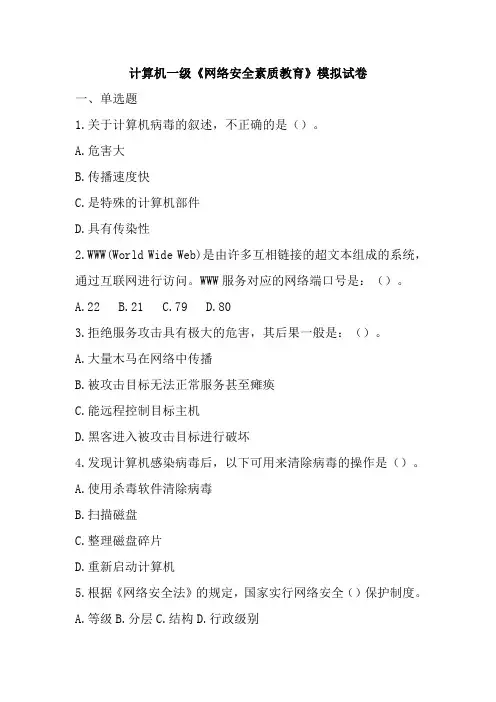 计算机一级《网络安全素质教育》模拟试卷

一、单选题

1.关于计算机病毒的叙述，不正确的是（）。

A.危害大

B.传播速度快

C.是特殊的计算机部件

D.具有传染性

2.WWW(World Wide Web)是由许多互相链接的超文本组成的系统，通过互联网进行访问。WWW 服务对应的网络端口号是：（）。

A.22　B.21　C.79　D.80

3.拒绝服务攻击具有极大的危害，其后果一般是：（）。

A.大量木马在网络中传播

B.被攻击目标无法正常服务甚至瘫痪

C.能远程控制目标主机

D.黑客进入被攻击目标进行破坏

4.发现计算机感染病毒后，以下可用来清除病毒的操作是（）。

A.使用杀毒软件清除病毒

B.扫描磁盘

C.整理磁盘碎片

D.重新启动计算机

5.根据《网络安全法》的规定，国家实行网络安全（）保护制度。

A.等级 B.分层 C.结构 D.行政级别